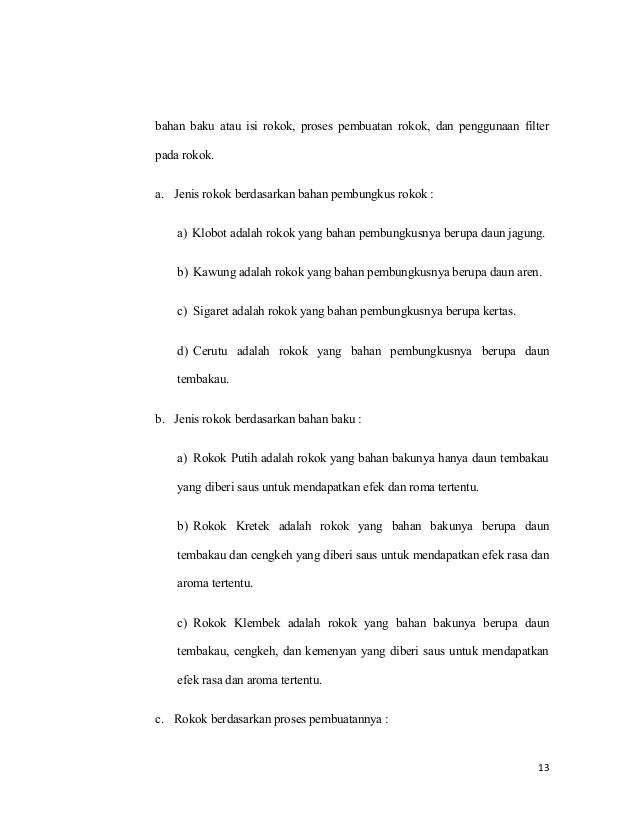 bahan baku atau isi rokok, proses pembuatan rokok, dan penggunaan filter pada rokok.

a. Jenis rokok berdasarkan bahan pembungkus rokok :

a) Klobot adalah rokok yang bahan pembungkusnya berupa daun jagung.

b) Kawung adalah rokok yang bahan pembungkusnya berupa daun aren.

c) Sigaret adalah rokok yang bahan pembungkusnya berupa kertas.

d) Cerutu adalah rokok yang bahan pembungkusnya berupa daun tembakau.

b. Jenis rokok berdasarkan bahan baku :

a) Rokok Putih adalah rokok yang bahan bakunya hanya daun tembakau yang diberi saus untuk mendapatkan efek dan roma tertentu.

b) Rokok Kretek adalah rokok yang bahan bakunya berupa daun tembakau dan cengkeh yang diberi saus untuk mendapatkan efek rasa dan aroma tertentu.

c) Rokok Klembek adalah rokok yang bahan bakunya berupa daun tembakau, cengkeh, dan kemenyan yang diberi saus untuk mendapatkan efek rasa dan aroma tertentu.

c. Rokok berdasarkan proses pembuatannya :

13